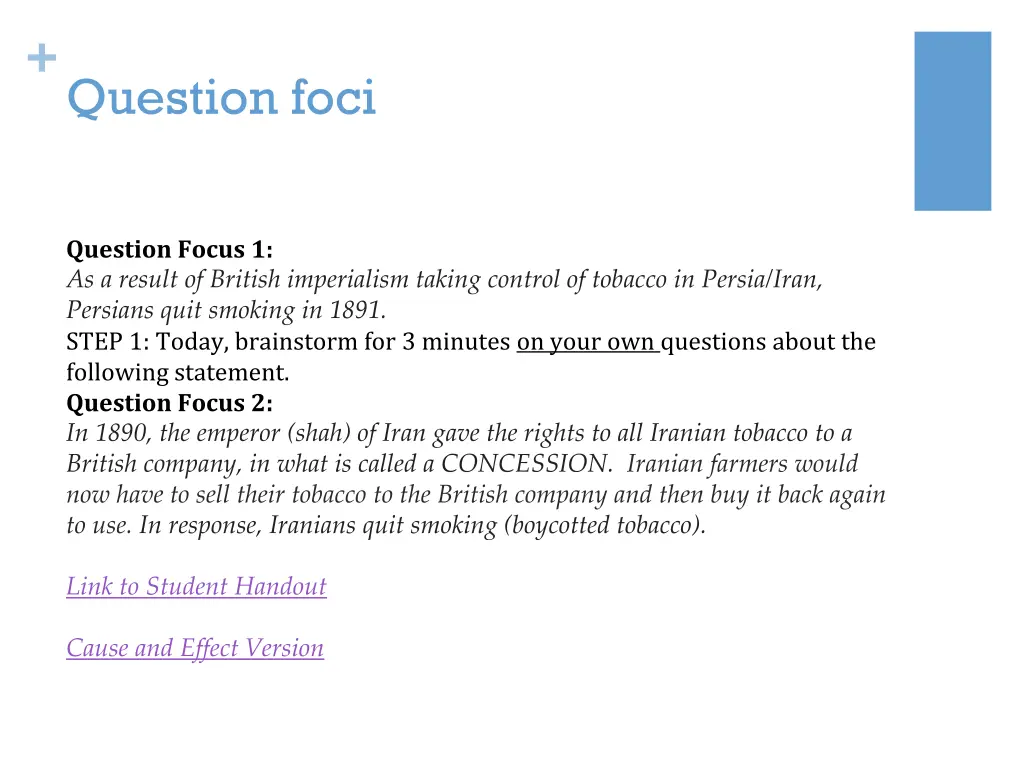 +
Question foci

Question Focus 1:
As a result of British imperialism taking control of tobacco in Persia/Iran, Persians quit smoking in 1891.
STEP 1: Today, brainstorm for 3 minutes on your own questions about the following statement.
Question Focus 2:
In 1890, the emperor (shah) of Iran gave the rights to all Iranian tobacco to a British company, in what is called a CONCESSION. Iranian farmers would now have to sell their tobacco to the British company and then buy it back again to use. In response, Iranians quit smoking (boycotted tobacco).

Link to Student Handout

Cause and Effect Version